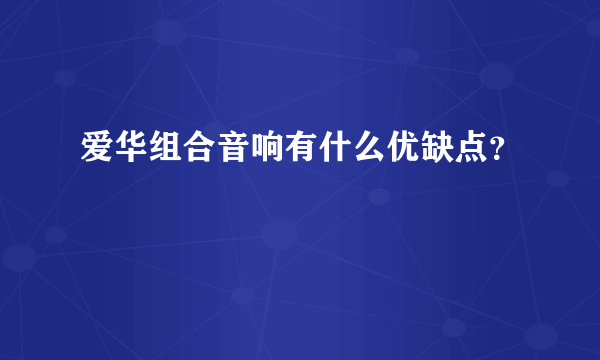 爱华组合音响有什么优缺点?